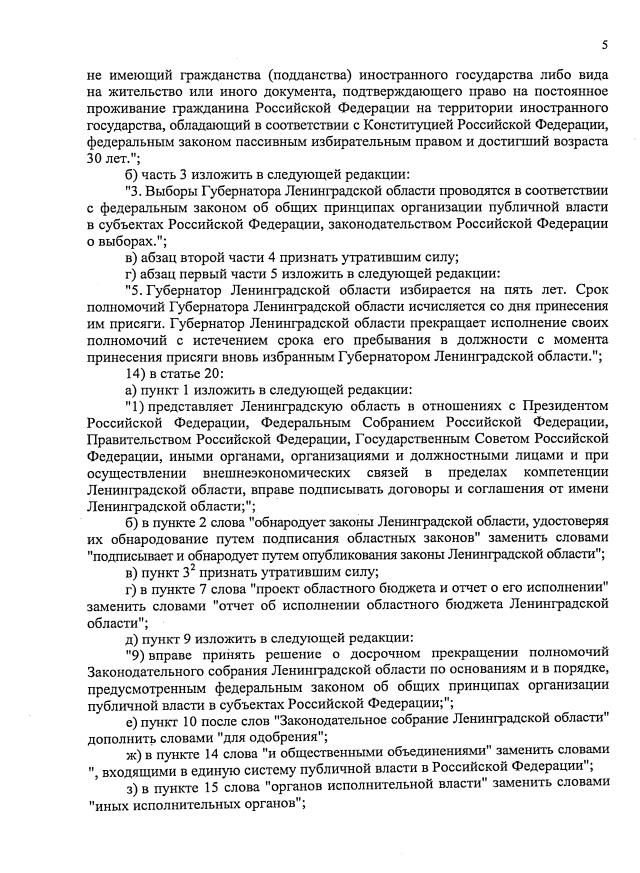 5

не имеющий гражданства (подданства) иностранного государства либо вида на жительство или иного документа, подтверждающего право на постоянное проживание гражданина Российской Федерации на территории иностранного государства, обладающий в соответствии с Конституцией Российской Федерации, федеральным законом пассивным избирательным правом и достигший возраста 30 лет.";

б) часть 3 изложить в следующей редакции:

"3. Выборы Губернатора Ленинградской области проводятся в соответствии с федеральным законом об общих принципах организации публичной власти в субъектах Российской Федерации, законодательством Российской Федерации о выборах.";

в) абзац второй части 4 признать утратившим силу;

г) абзац первый части 5 изложить в следующей редакции:

"5. Губернатор Ленинградской области избирается на пять лет. Срок полномочий Губернатора Ленинградской области исчисляется со дня принесения им присяги. Губернатор Ленинградской области прекращает исполнение своих полномочий с истечением срока его пребывания в должности с момента принесения присяги вновь избранным Губернатором Ленинградской области.";

14) в статье 20:

а) пункт 1 изложить в следующей редакции:

"1) представляет Ленинградскую область в отношениях с Президентом Российской Федерации, Федеральным Собранием Российской Федерации, Правительством Российской Федерации, Государственным Советом Российской Федерации, иными органами, организациями и должностными лицами и при осуществлении внешнеэкономических связей в пределах компетенции Ленинградской области, вправе подписывать договоры и соглашения от имени Ленинградской области;";

б) в пункте 2 слова "обнародует законы Ленинградской области, удостоверяя их обнародование путем подписания областных законов" заменить словами "подписывает и обнародует путем опубликования законы Ленинградской области";

в) пункт $3^2$ признать утратившим силу;

г) в пункте 7 слова "проект областного бюджета и отчет о его исполнении" заменить словами "отчет об исполнении областного бюджета Ленинградской области";

д) пункт 9 изложить в следующей редакции:

"9) вправе принять решение о досрочном прекращении полномочий Законодательного собрания Ленинградской области по основаниям и в порядке, предусмотренным федеральным законом об общих принципах организации публичной власти в субъектах Российской Федерации;";

е) пункт 10 после слов "Законодательное собрание Ленинградской области" дополнить словами "для одобрения";

ж) в пункте 14 слова "и общественными объединениями" заменить словами ", входящими в единую систему публичной власти в Российской Федерации";

з) в пункте 15 слова "органов исполнительной власти" заменить словами "иных исполнительных органов";